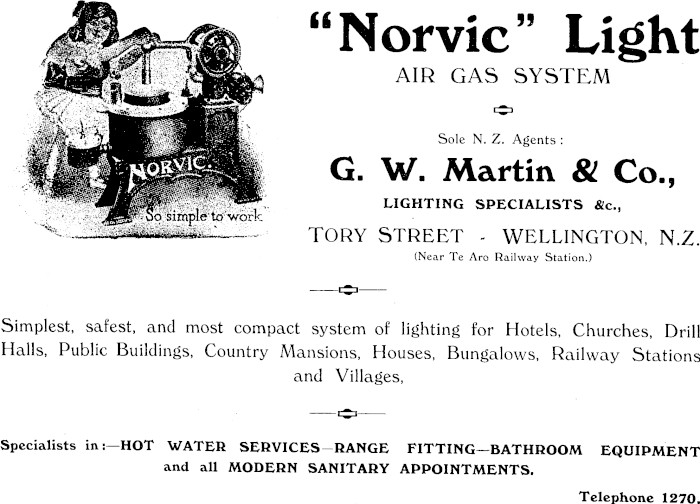 NORVIC.
So simple to work

"Norvic" Light
AIR GAS SYSTEM

Sole N. Z. Agents:
G. W. Martin & Co.,
LIGHTING SPECIALISTS &c.,
TORY STREET - WELLINGTON, N.Z.
(Near Te Aro Railway Station.)

Simplest, safest, and most compact system of lighting for Hotels, Churches, Drill Halls, Public Buildings, Country Mansions, Houses, Bungalows, Railway Stations and Villages,

Specialists in:—HOT WATER SERVICES—RANGE FITTING—BATHROOM EQUIPMENT and all MODERN SANITARY APPOINTMENTS.

Telephone 1270.